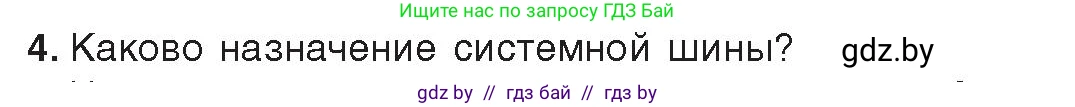 Ищите нас по запросу ГДЗ Бай

4. Каково назначение системной шины? gdz.by

gdz by // гдз бай // гдз by